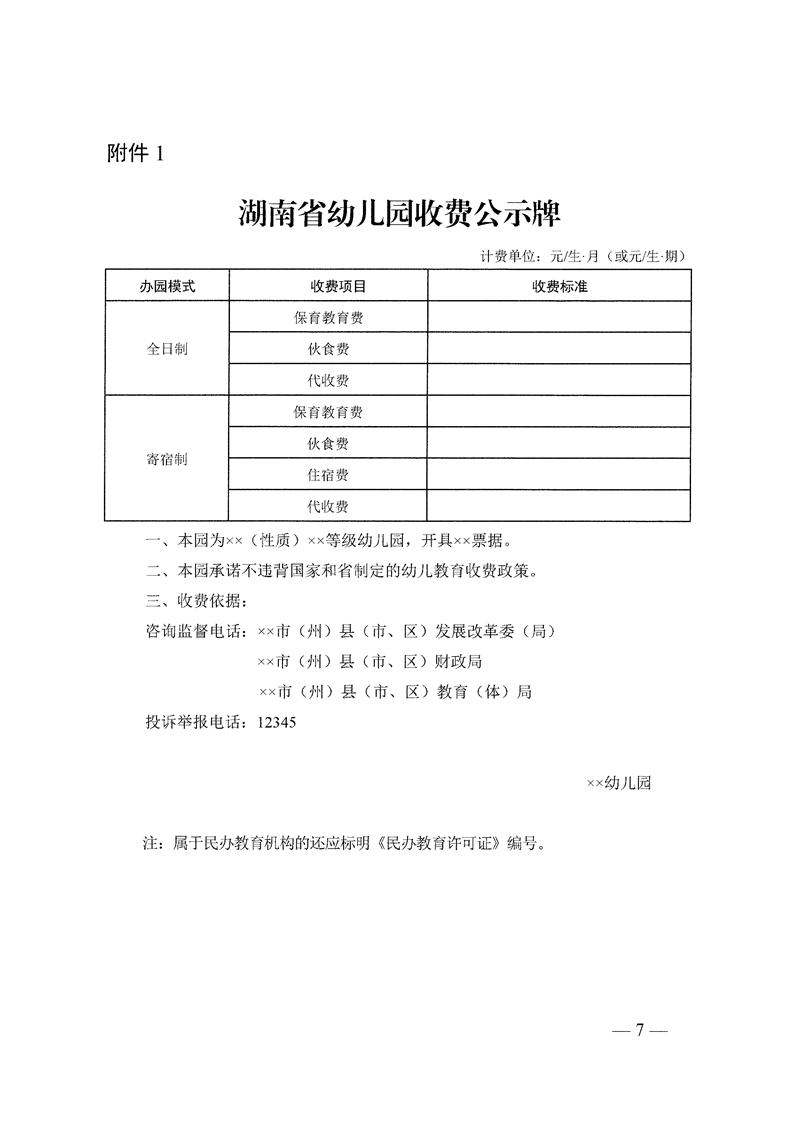 附件 1

湖南省幼儿园收费公示牌

计费单位：元/生·月（或元/生·期）

| 办园模式 | 收费项目 | 收费标准 |
|---|---|---|
| 全日制 | 保育教育费 | |
| | 伙食费 | |
| | 代收费 | |
| 寄宿制 | 保育教育费 | |
| | 伙食费 | |
| | 住宿费 | |
| | 代收费 | |

一、本园为××（性质）××等级幼儿园，开具××票据。

二、本园承诺不违背国家和省制定的幼儿教育收费政策。

三、收费依据：

咨询监督电话：××市（州）县（市、区）发展改革委（局）
××市（州）县（市、区）财政局
××市（州）县（市、区）教育（体）局

投诉举报电话：12345

××幼儿园

注：属于民办教育机构的还应标明《民办教育许可证》编号。

— 7 —